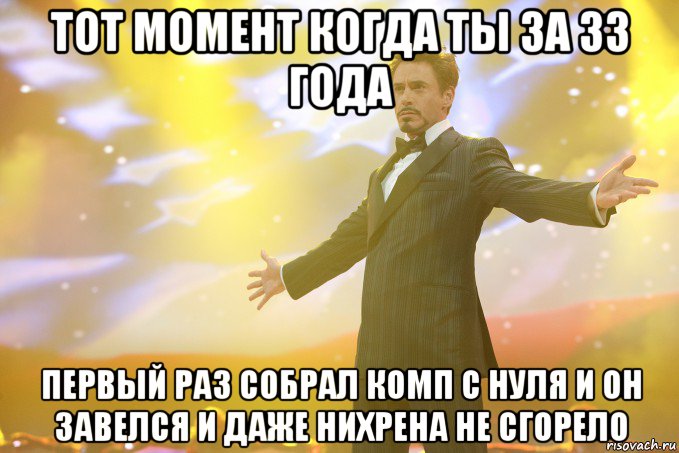 ТОТ МОМЕНТ КОГДА ТЫ ЗА 33 ГОДА

ПЕРВЫЙ РАЗ СОБРАЛ КОМП С НУЛЯ И ОН ЗАВЕЛСЯ И ДАЖЕ НИХРЕНА НЕ СГОРЕЛО

risovach.ru